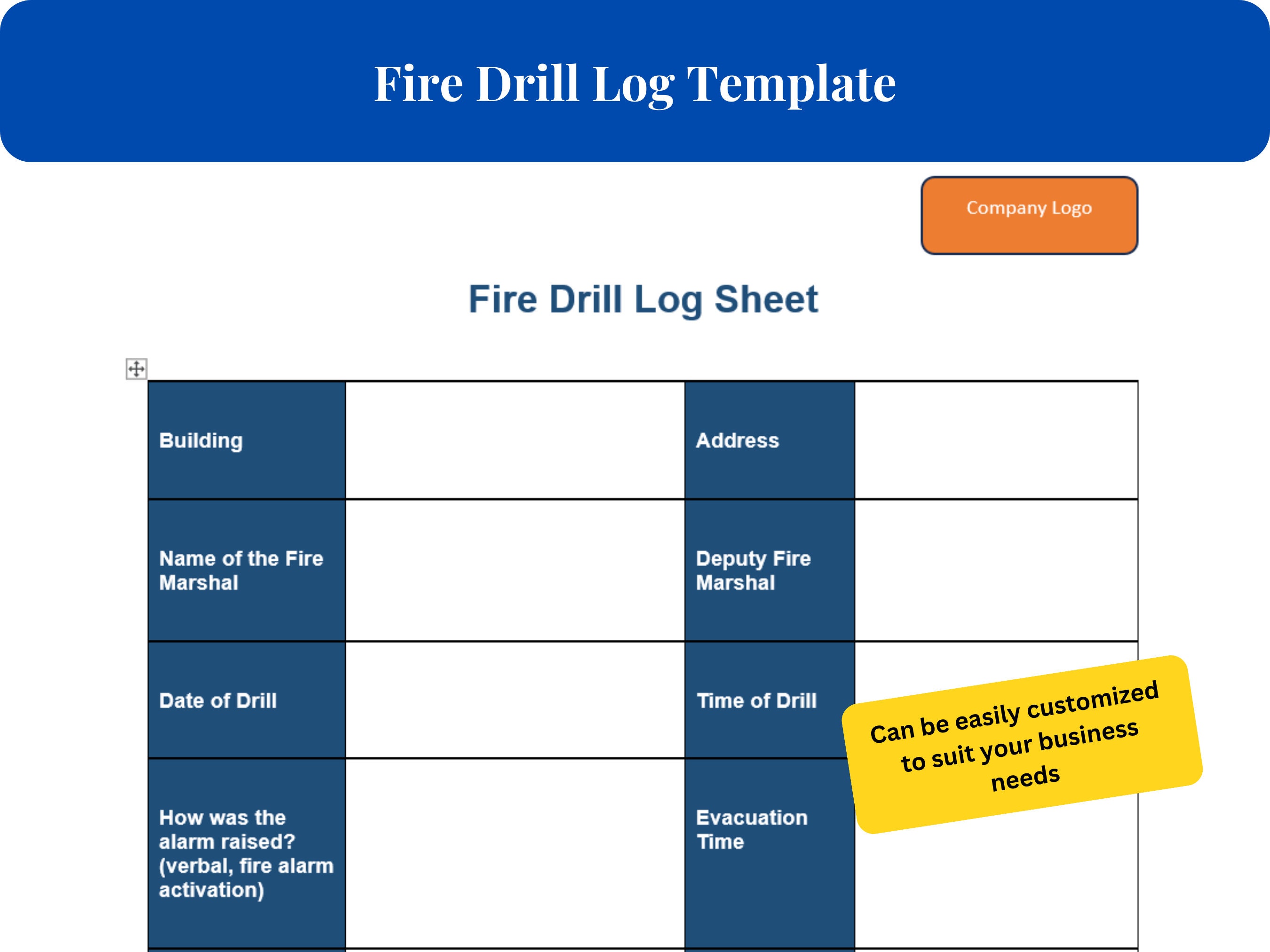 Fire Drill Log Template

Company Logo

Fire Drill Log Sheet

| Building | | Address | |
|---|---|---|---|
| Name of the Fire Marshal | | Deputy Fire Marshal | |
| Date of Drill | | Time of Drill | |
| How was the alarm raised? (verbal, fire alarm activation) | | Evacuation Time | |

Can be easily customized to suit your business needs